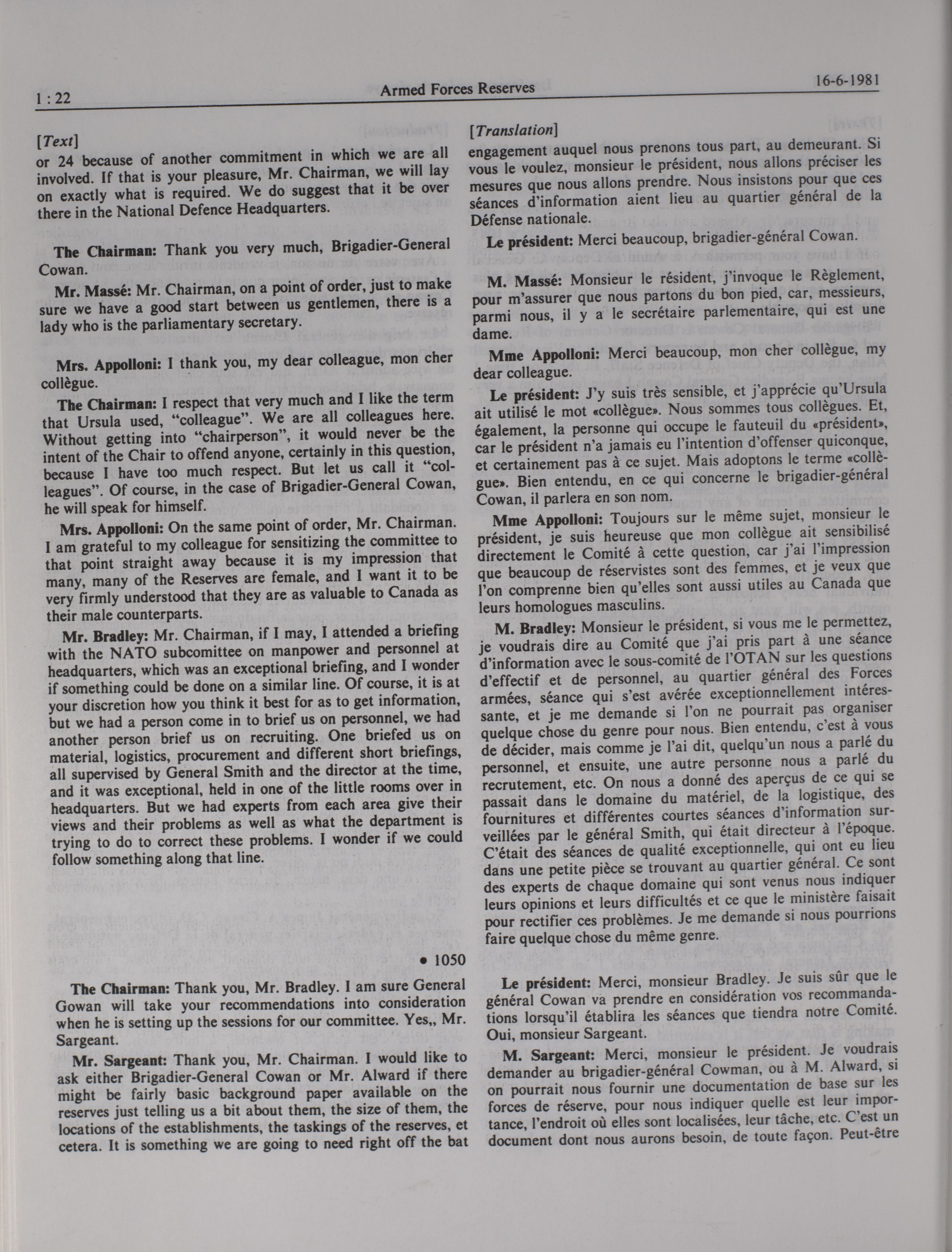 1 : 22 Armed Forces Reserves 16-6-1981

[Text]

or 24 because of another commitment in which we are all involved. If that is your pleasure, Mr. Chairman, we will lay on exactly what is required. We do suggest that it be over there in the National Defence Headquarters.

The Chairman: Thank you very much, Brigadier-General Cowan.

Mr. Massé: Mr. Chairman, on a point of order, just to make sure we have a good start between us gentlemen, there is a lady who is the parliamentary secretary.

Mrs. Appolloni: I thank you, my dear colleague, mon cher collègue.

The Chairman: I respect that very much and I like the term that Ursula used, "colleague". We are all colleagues here. Without getting into "chairperson", it would never be the intent of the Chair to offend anyone, certainly in this question, because I have too much respect. But let us call it "colleagues". Of course, in the case of Brigadier-General Cowan, he will speak for himself.

Mrs. Appolloni: On the same point of order, Mr. Chairman. I am grateful to my colleague for sensitizing the committee to that point straight away because it is my impression that many, many of the Reserves are female, and I want it to be very firmly understood that they are as valuable to Canada as their male counterparts.

Mr. Bradley: Mr. Chairman, if I may, I attended a briefing with the NATO subcommittee on manpower and personnel at headquarters, which was an exceptional briefing, and I wonder if something could be done on a similar line. Of course, it is at your discretion how you think it best for as to get information, but we had a person come in to brief us on personnel, we had another person brief us on recruiting. One briefed us on material, logistics, procurement and different short briefings, all supervised by General Smith and the director at the time, and it was exceptional, held in one of the little rooms over in headquarters. But we had experts from each area give their views and their problems as well as what the department is trying to do to correct these problems. I wonder if we could follow something along that line.

• 1050

The Chairman: Thank you, Mr. Bradley. I am sure General Gowan will take your recommendations into consideration when he is setting up the sessions for our committee. Yes,, Mr. Sargeant.

Mr. Sargeant: Thank you, Mr. Chairman. I would like to ask either Brigadier-General Cowan or Mr. Alward if there might be fairly basic background paper available on the reserves just telling us a bit about them, the size of them, the locations of the establishments, the taskings of the reserves, et cetera. It is something we are going to need right off the bat

[Translation]

engagement auquel nous prenons tous part, au demeurant. Si vous le voulez, monsieur le président, nous allons préciser les mesures que nous allons prendre. Nous insistons pour que ces séances d'information aient lieu au quartier général de la Défense nationale.

Le président: Merci beaucoup, brigadier-général Cowan.

M. Massé: Monsieur le résident, j'invoque le Règlement, pour m'assurer que nous partons du bon pied, car, messieurs, parmi nous, il y a le secrétaire parlementaire, qui est une dame.

Mme Appolloni: Merci beaucoup, mon cher collègue, my dear colleague.

Le président: J'y suis très sensible, et j'apprécie qu'Ursula ait utilisé le mot «collègue». Nous sommes tous collègues. Et, également, la personne qui occupe le fauteuil du «président», car le président n'a jamais eu l'intention d'offenser quiconque, et certainement pas à ce sujet. Mais adoptons le terme «collègue». Bien entendu, en ce qui concerne le brigadier-général Cowan, il parlera en son nom.

Mme Appolloni: Toujours sur le même sujet, monsieur le président, je suis heureuse que mon collègue ait sensibilisé directement le Comité à cette question, car j'ai l'impression que beaucoup de réservistes sont des femmes, et je veux que l'on comprenne bien qu'elles sont aussi utiles au Canada que leurs homologues masculins.

M. Bradley: Monsieur le président, si vous me le permettez, je voudrais dire au Comité que j'ai pris part à une séance d'information avec le sous-comité de l'OTAN sur les questions d'effectif et de personnel, au quartier général des Forces armées, séance qui s'est avérée exceptionnellement intéressante, et je me demande si l'on ne pourrait pas organiser quelque chose du genre pour nous. Bien entendu, c'est à vous de décider, mais comme je l'ai dit, quelqu'un nous a parlé du personnel, et ensuite, une autre personne nous a parlé du recrutement, etc. On nous a donné des aperçus de ce qui se passait dans le domaine du matériel, de la logistique, des fournitures et différentes courtes séances d'information surveillées par le général Smith, qui était directeur à l'époque. C'était des séances de qualité exceptionnelle, qui ont eu lieu dans une petite pièce se trouvant au quartier général. Ce sont des experts de chaque domaine qui sont venus nous indiquer leurs opinions et leurs difficultés et ce que le ministère faisait pour rectifier ces problèmes. Je me demande si nous pourrions faire quelque chose du même genre.

Le président: Merci, monsieur Bradley. Je suis sûr que le général Cowan va prendre en considération vos recommandations lorsqu'il établira les séances que tiendra notre Comité. Oui, monsieur Sargeant.

M. Sargeant: Merci, monsieur le président. Je voudrais demander au brigadier-général Cowman, ou à M. Alward, si on pourrait nous fournir une documentation de base sur les forces de réserve, pour nous indiquer quelle est leur importance, l'endroit où elles sont localisées, leur tâche, etc. C'est un document dont nous aurons besoin, de toute façon. Peut-être